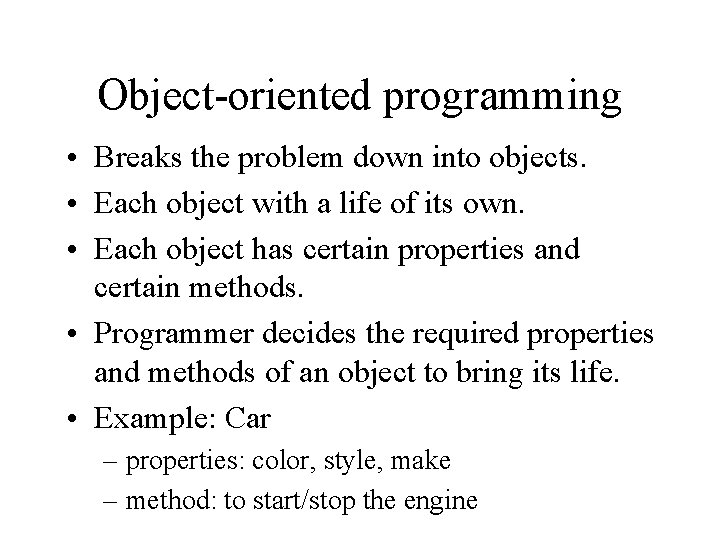 Object-oriented programming

• Breaks the problem down into objects.
• Each object with a life of its own.
• Each object has certain properties and certain methods.
• Programmer decides the required properties and methods of an object to bring its life.
• Example: Car
– properties: color, style, make
– method: to start/stop the engine